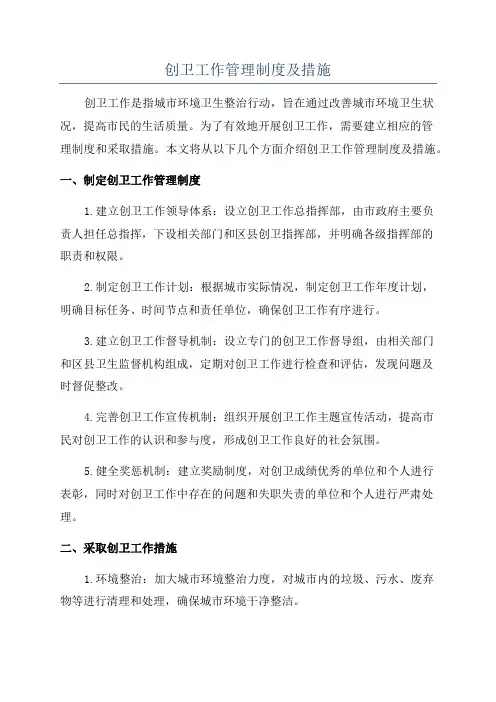 创卫工作管理制度及措施

创卫工作是指城市环境卫生整治行动，旨在通过改善城市环境卫生状况，提高市民的生活质量。为了有效地开展创卫工作，需要建立相应的管理制度和采取措施。本文将从以下几个方面介绍创卫工作管理制度及措施。

一、制定创卫工作管理制度

1.建立创卫工作领导体系：设立创卫工作总指挥部，由市政府主要负责人担任总指挥，下设相关部门和区县创卫指挥部，并明确各级指挥部的职责和权限。

2.制定创卫工作计划：根据城市实际情况，制定创卫工作年度计划，明确目标任务、时间节点和责任单位，确保创卫工作有序进行。

3.建立创卫工作督导机制：设立专门的创卫工作督导组，由相关部门和区县卫生监督机构组成，定期对创卫工作进行检查和评估，发现问题及时督促整改。

4.完善创卫工作宣传机制：组织开展创卫工作主题宣传活动，提高市民对创卫工作的认识和参与度，形成创卫工作良好的社会氛围。

5.健全奖惩机制：建立奖励制度，对创卫成绩优秀的单位和个人进行表彰，同时对创卫工作中存在的问题和失职失责的单位和个人进行严肃处理。

二、采取创卫工作措施

1.环境整治：加大城市环境整治力度，对城市内的垃圾、污水、废弃物等进行清理和处理，确保城市环境干净整洁。